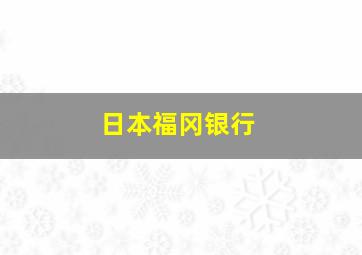 日本福冈银行